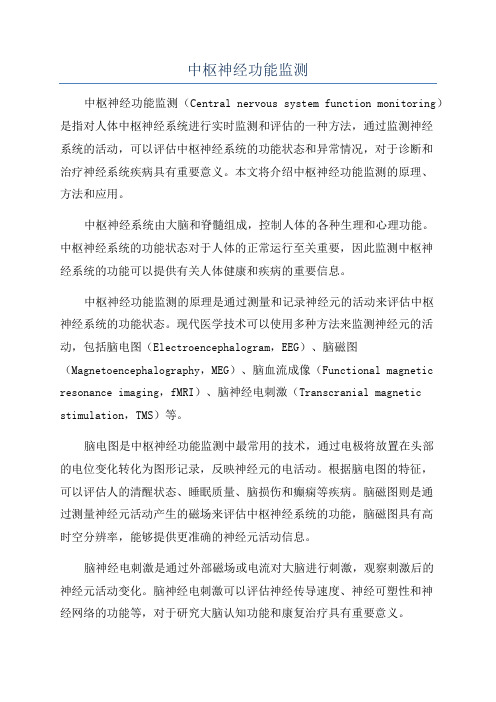 中枢神经功能监测

中枢神经功能监测（Central nervous system function monitoring）是指对人体中枢神经系统进行实时监测和评估的一种方法，通过监测神经系统的活动，可以评估中枢神经系统的功能状态和异常情况，对于诊断和治疗神经系统疾病具有重要意义。本文将介绍中枢神经功能监测的原理、方法和应用。

中枢神经系统由大脑和脊髓组成，控制人体的各种生理和心理功能。中枢神经系统的功能状态对于人体的正常运行至关重要，因此监测中枢神经系统的功能可以提供有关人体健康和疾病的重要信息。

中枢神经功能监测的原理是通过测量和记录神经元的活动来评估中枢神经系统的功能状态。现代医学技术可以使用多种方法来监测神经元的活动，包括脑电图（Electroencephalogram，EEG）、脑磁图（Magnetoencephalography，MEG）、脑血流成像（Functional magnetic resonance imaging，fMRI）、脑神经电刺激（Transcranial magnetic stimulation，TMS）等。

脑电图是中枢神经功能监测中最常用的技术，通过电极将放置在头部的电位变化转化为图形记录，反映神经元的电活动。根据脑电图的特征，可以评估人的清醒状态、睡眠质量、脑损伤和癫痫等疾病。脑磁图则是通过测量神经元活动产生的磁场来评估中枢神经系统的功能，脑磁图具有高时空分辨率，能够提供更准确的神经元活动信息。

脑神经电刺激是通过外部磁场或电流对大脑进行刺激，观察刺激后的神经元活动变化。脑神经电刺激可以评估神经传导速度、神经可塑性和神经网络的功能等，对于研究大脑认知功能和康复治疗具有重要意义。